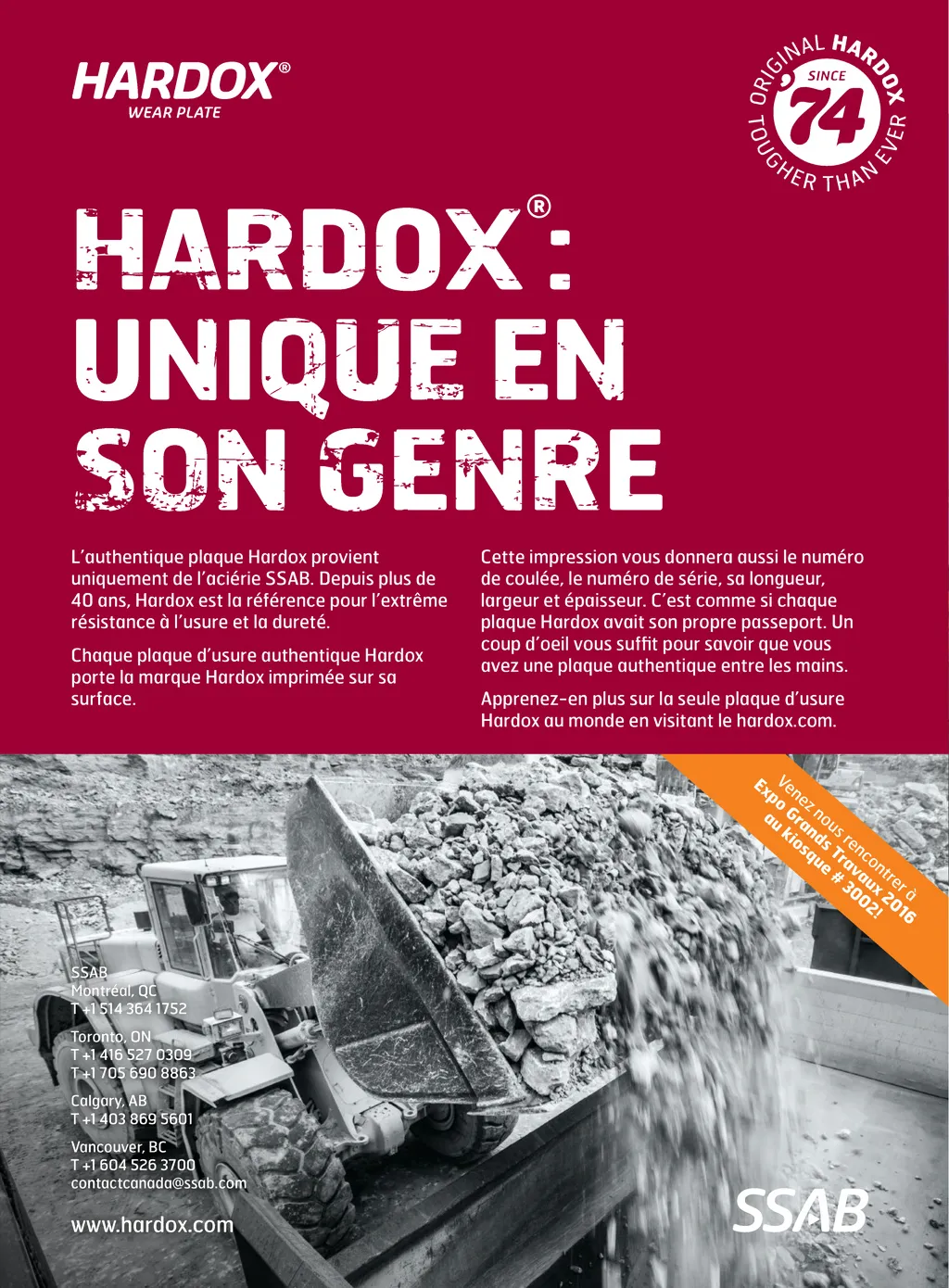 HARDOX®
WEAR PLATE

ORIGINAL HARDOX
SINCE
'74
TOUGHER THAN EVER

HARDOX®: UNIQUE EN SON GENRE

L'authentique plaque Hardox provient uniquement de l'aciérie SSAB. Depuis plus de 40 ans, Hardox est la référence pour l'extrême résistance à l'usure et la dureté.

Chaque plaque d'usure authentique Hardox porte la marque Hardox imprimée sur sa surface.

Cette impression vous donnera aussi le numéro de coulée, le numéro de série, sa longueur, largeur et épaisseur. C'est comme si chaque plaque Hardox avait son propre passeport. Un coup d'oeil vous suffit pour savoir que vous avez une plaque authentique entre les mains.

Apprenez-en plus sur la seule plaque d'usure Hardox au monde en visitant le hardox.com.

Venez nous rencontrer à Expo Grands Travaux 2016 au kiosque # 3002!

SSAB
Montréal, QC
T +1 514 364 1752

Toronto, ON
T +1 416 527 0309
T +1 705 690 8863

Calgary, AB
T +1 403 869 5601

Vancouver, BC
T +1 604 526 3700
contactcanada@ssab.com

www.hardox.com

SSAB